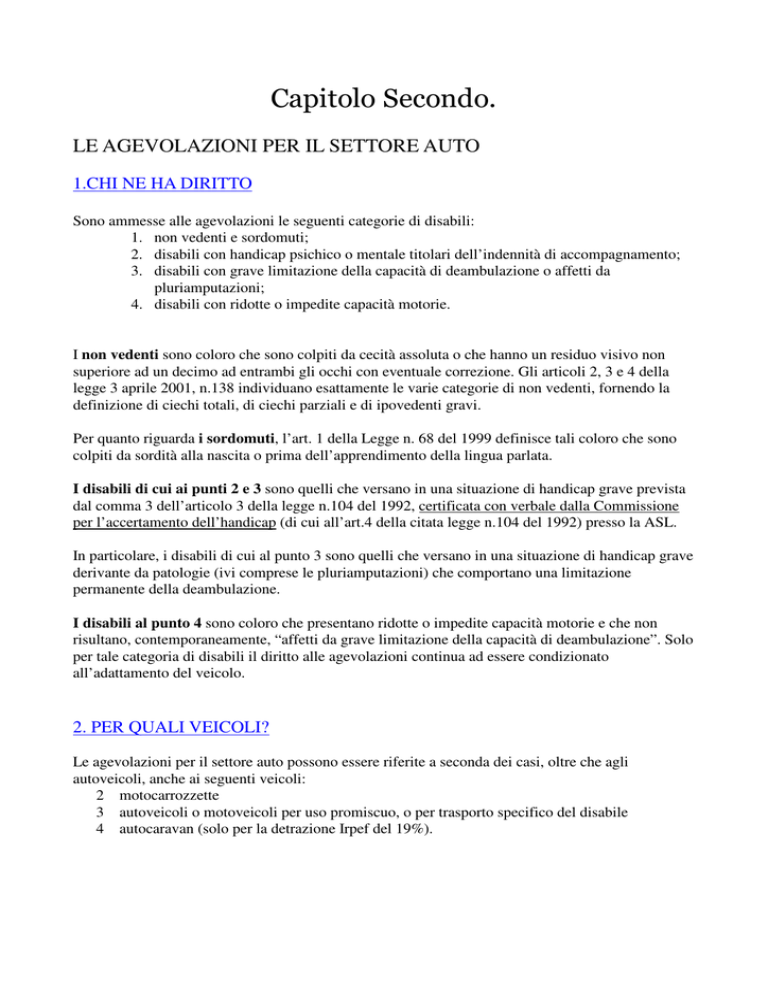 Capitolo Secondo.

LE AGEVOLAZIONI PER IL SETTORE AUTO

1.CHI NE HA DIRITTO

Sono ammesse alle agevolazioni le seguenti categorie di disabili:
1. non vedenti e sordomuti;
2. disabili con handicap psichico o mentale titolari dell'indennità di accompagnamento;
3. disabili con grave limitazione della capacità di deambulazione o affetti da pluriamputazioni;
4. disabili con ridotte o impedite capacità motorie.

I non vedenti sono coloro che sono colpiti da cecità assoluta o che hanno un residuo visivo non superiore ad un decimo ad entrambi gli occhi con eventuale correzione. Gli articoli 2, 3 e 4 della legge 3 aprile 2001, n.138 individuano esattamente le varie categorie di non vedenti, fornendo la definizione di ciechi totali, di ciechi parziali e di ipovedenti gravi.

Per quanto riguarda i sordomuti, l'art. 1 della Legge n. 68 del 1999 definisce tali coloro che sono colpiti da sordità alla nascita o prima dell'apprendimento della lingua parlata.

I disabili di cui ai punti 2 e 3 sono quelli che versano in una situazione di handicap grave prevista dal comma 3 dell'articolo 3 della legge n.104 del 1992, certificata con verbale dalla Commissione per l'accertamento dell'handicap (di cui all'art.4 della citata legge n.104 del 1992) presso la ASL.

In particolare, i disabili di cui al punto 3 sono quelli che versano in una situazione di handicap grave derivante da patologie (ivi comprese le pluriamputazioni) che comportano una limitazione permanente della deambulazione.

I disabili al punto 4 sono coloro che presentano ridotte o impedite capacità motorie e che non risultano, contemporaneamente, "affetti da grave limitazione della capacità di deambulazione". Solo per tale categoria di disabili il diritto alle agevolazioni continua ad essere condizionato all'adattamento del veicolo.

2. PER QUALI VEICOLI?

Le agevolazioni per il settore auto possono essere riferite a seconda dei casi, oltre che agli autoveicoli, anche ai seguenti veicoli:
2 motocarrozzette
3 autoveicoli o motoveicoli per uso promiscuo, o per trasporto specifico del disabile
4 autocaravan (solo per la detrazione Irpef del 19%).